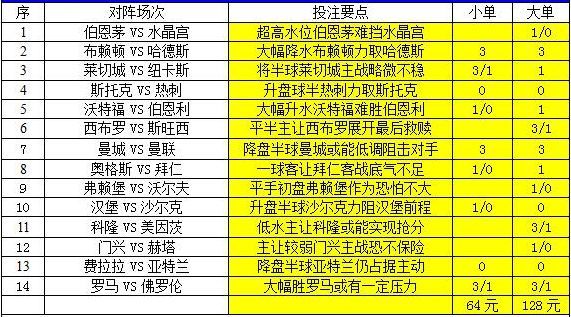 | 序 | 对阵场次 | 投注要点 | 小单 | 大单 |
|---|---|---|---|---|
| 1 | 伯恩茅 vs 水晶宫 | 超高水位伯恩茅难挡水晶宫 | | 1/0 |
| 2 | 布赖顿 vs 哈德斯 | 大幅降水布赖顿力取哈德斯 | 3 | 3 |
| 3 | 莱切城 vs 纽卡斯 | 将半球莱切城主战略微不稳 | 3/1 | 1 |
| 4 | 斯托克 vs 热刺 | 升盘球半热刺力取斯托克 | 0 | 0 |
| 5 | 沃特福 vs 伯恩利 | 大幅升水沃特福难胜伯恩利 | 1/0 | 1 |
| 6 | 西布罗 vs 斯旺西 | 平半主让西布罗展开最后救赎 | | 3/1 |
| 7 | 曼城 vs 曼联 | 降盘半球曼城或能低调阻击对手 | 3 | 3 |
| 8 | 奥格斯 vs 拜仁 | 一球客让拜仁客战底气不足 | 1/0 | 1 |
| 9 | 弗赖堡 vs 沃尔夫 | 平手初盘弗赖堡作为恐怕不大 | | 1/0 |
| 10 | 汉堡 vs 沙尔克 | 升盘半球沙尔克力阻汉堡前程 | 1/0 | 0 |
| 11 | 科隆 vs 美因茨 | 低水主让科隆或能实现抢分 | | 3/1 |
| 12 | 门兴 vs 赫塔 | 主让较弱门兴主战恐不保险 | | 1/0 |
| 13 | 费拉拉 vs 亚特兰 | 降盘半球亚特兰仍占据主动 | 0 | 0 |
| 14 | 罗马 vs 佛罗伦 | 大幅胜罗马或有一定压力 | 3/1 | 3/1 |
| | | | 64 元 | 128 元 |